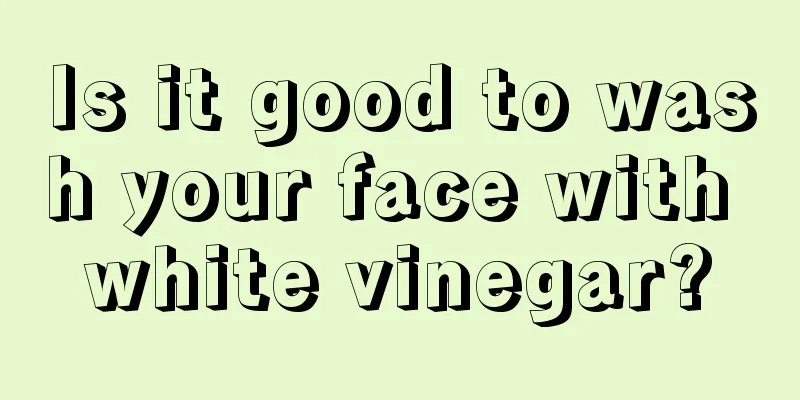 Is it good to wash your face with white vinegar?